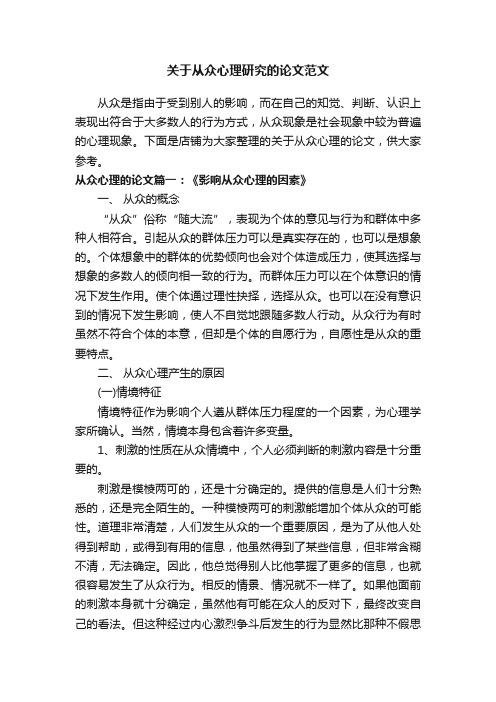 关于从众心理研究的论文范文

从众是指由于受到别人的影响，而在自己的知觉、判断、认识上表现出符合于大多数人的行为方式，从众现象是社会现象中较为普遍的心理现象。下面是店铺为大家整理的关于从众心理的论文，供大家参考。

从众心理的论文篇一：《影响从众心理的因素》

一、 从众的概念

“从众”俗称“随大流”，表现为个体的意见与行为和群体中多种人相符合。引起从众的群体压力可以是真实存在的，也可以是想象的。个体想象中的群体的优势倾向也会对个体造成压力，使其选择与想象的多数人的倾向相一致的行为。而群体压力可以在个体意识的情况下发生作用。使个体通过理性抉择，选择从众。也可以在没有意识到的情况下发生影响，使人不自觉地跟随多数人行动。从众行为有时虽然不符合个体的本意，但却是个体的自愿行为，自愿性是从众的重要特点。

二、 从众心理产生的原因

(一)情境特征

情境特征作为影响个人遵从群体压力程度的一个因素，为心理学家所确认。当然，情境本身包含着许多变量。

1、刺激的性质在从众情境中，个人必须判断的刺激内容是十分重要的。

刺激是模棱两可的，还是十分确定的。提供的信息是人们十分熟悉的，还是完全陌生的。一种模棱两可的刺激能增加个体从众的可能性。道理非常清楚，人们发生从众的一个重要原因，是为了从他人处得到帮助，或得到有用的信息，他虽然得到了某些信息，但非常含糊不清，无法确定。因此，他总觉得别人比他掌握了更多的信息，也就很容易发生了从众行为。相反的情景、情况就不一样了。如果他面前的刺激本身就十分确定，虽然他有可能在众人的反对下，最终改变自己的看法。但这种经过内心激烈争斗后发生的行为显然比那种不假思